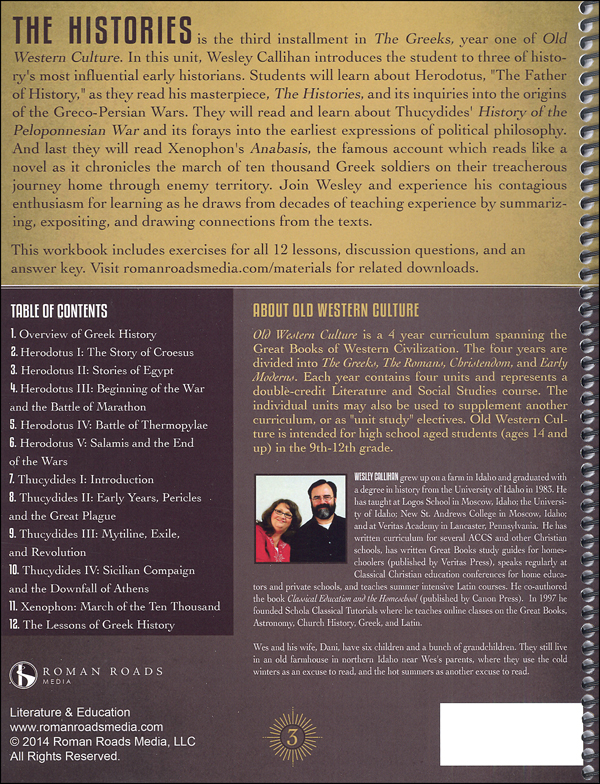 THE HISTORIES is the third installment in The Greeks, year one of Old Western Culture. In this unit, Wesley Callihan introduces the student to three of history's most influential early historians. Students will learn about Herodotus, "The Father of History," as they read his masterpiece, The Histories, and its inquiries into the origins of the Greco-Persian Wars. They will read and learn about Thucydides' History of the Peloponnesian War and its forays into the earliest expressions of political philosophy. And last they will read Xenophon's Anabasis, the famous account which reads like a novel as it chronicles the march of ten thousand Greek soldiers on their treacherous journey home through enemy territory. Join Wesley and experience his contagious enthusiasm for learning as he draws from decades of teaching experience by summarizing, expositing, and drawing connections from the texts.

This workbook includes exercises for all 12 lessons, discussion questions, and an answer key. Visit romanroadsmedia.com/materials for related downloads.

TABLE OF CONTENTS

1. Overview of Greek History
2. Herodotus I: The Story of Croesus
3. Herodotus II: Stories of Egypt
4. Herodotus III: Beginning of the War and the Battle of Marathon
5. Herodotus IV: Battle of Thermopylae
6. Herodotus V: Salamis and the End of the Wars
7. Thucydides I: Introduction
8. Thucydides II: Early Years, Pericles and the Great Plague
9. Thucydides III: Mytiline, Exile, and Revolution
10. Thucydides IV: Sicilian Compaign and the Downfall of Athens
11. Xenophon: March of the Ten Thousand
12. The Lessons of Greek History

ROMAN ROADS MEDIA

Literature & Education
www.romanroadsmedia.com
© 2014 Roman Roads Media, LLC
All Rights Reserved.

ABOUT OLD WESTERN CULTURE

Old Western Culture is a 4 year curriculum spanning the Great Books of Western Civilization. The four years are divided into The Greeks, The Romans, Christendom, and Early Moderns. Each year contains four units and represents a double-credit Literature and Social Studies course. The individual units may also be used to supplement another curriculum, or as "unit study" electives. Old Western Culture is intended for high school aged students (ages 14 and up) in the 9th-12th grade.

WESLEY CALLIHAN grew up on a farm in Idaho and graduated with a degree in history from the University of Idaho in 1983. He has taught at Logos School in Moscow, Idaho; the University of Idaho; New St. Andrews College in Moscow, Idaho; and at Veritas Academy in Lancaster, Pennsylvania. He has written curriculum for several ACCS and other Christian schools, has written Great Books study guides for homeschoolers (published by Veritas Press), speaks regularly at Classical Christian education conferences for home educators and private schools, and teaches summer intensive Latin courses. He co-authored the book Classical Education and the Homeschool (published by Canon Press). In 1997 he founded Schola Classical Tutorials where he teaches online classes on the Great Books, Astronomy, Church History, Greek, and Latin.

Wes and his wife, Dani, have six children and a bunch of grandchildren. They still live in an old farmhouse in northern Idaho near Wes's parents, where they use the cold winters as an excuse to read, and the hot summers as another excuse to read.

3